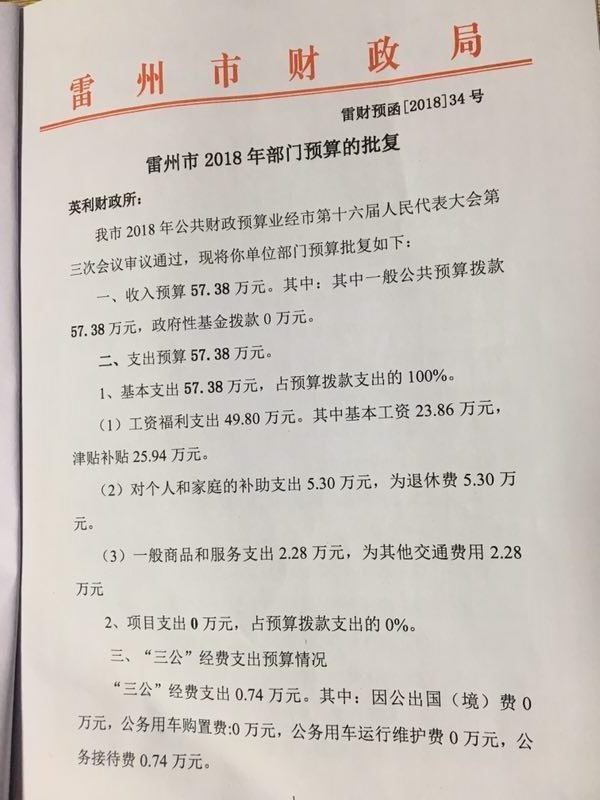 雷州市财政局

雷财预函[2018]34号

雷州市2018年部门预算的批复

英利财政所：

我市2018年公共财政预算业经市第十六届人民代表大会第三次会议审议通过，现将你单位部门预算批复如下：

一、收入预算57.38万元。其中：其中一般公共预算拨款57.38万元，政府性基金拨款0万元。

二、支出预算57.38万元。

1、基本支出57.38万元，占预算拨款支出的100%。

（1）工资福利支出49.80万元。其中基本工资23.86万元，津贴补贴25.94万元。

（2）对个人和家庭的补助支出5.30万元，为退休费5.30万元。

（3）一般商品和服务支出2.28万元，为其他交通费用2.28万元

2、项目支出0万元，占预算拨款支出的0%。

三、“三公”经费支出预算情况

“三公”经费支出0.74万元。其中：因公出国（境）费0万元，公务用车购置费:0万元，公务用车运行维护费0万元，公务接待费0.74万元。